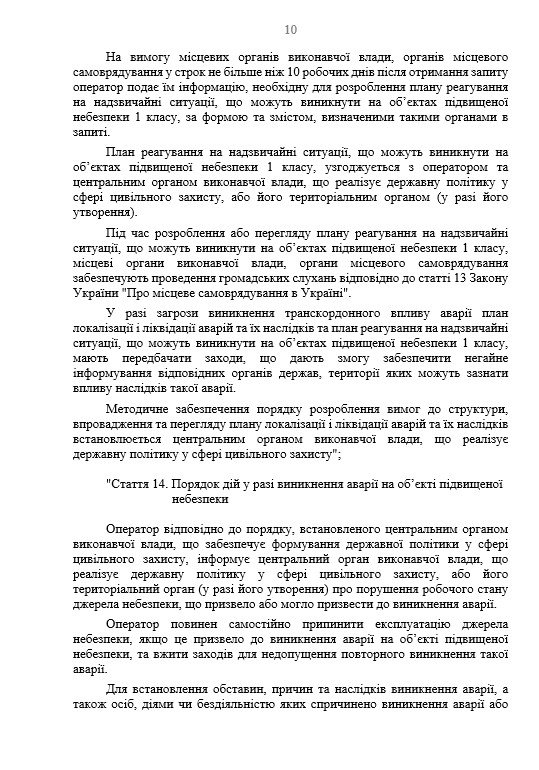 10

На вимогу місцевих органів виконавчої влади, органів місцевого самоврядування у строк не більше ніж 10 робочих днів після отримання запиту оператор подає їм інформацію, необхідну для розроблення плану реагування на надзвичайні ситуації, що можуть виникнути на об'єктах підвищеної небезпеки 1 класу, за формою та змістом, визначеними такими органами в запиті.

План реагування на надзвичайні ситуації, що можуть виникнути на об'єктах підвищеної небезпеки 1 класу, узгоджується з оператором та центральним органом виконавчої влади, що реалізує державну політику у сфері цивільного захисту, або його територіальним органом (у разі його утворення).

Під час розроблення або перегляду плану реагування на надзвичайні ситуації, що можуть виникнути на об'єктах підвищеної небезпеки 1 класу, місцеві органи виконавчої влади, органи місцевого самоврядування забезпечують проведення громадських слухань відповідно до статті 13 Закону України "Про місцеве самоврядування в Україні".

У разі загрози виникнення транскордонного впливу аварії план локалізації і ліквідації аварій та їх наслідків та план реагування на надзвичайні ситуації, що можуть виникнути на об'єктах підвищеної небезпеки 1 класу, мають передбачати заходи, що дають змогу забезпечити негайне інформування відповідних органів держав, території яких можуть зазнати впливу наслідків такої аварії.

Методичне забезпечення порядку розроблення вимог до структури, впровадження та перегляду плану локалізації і ліквідації аварій та їх наслідків встановлюється центральним органом виконавчої влади, що реалізує державну політику у сфері цивільного захисту";

"Стаття 14. Порядок дій у разі виникнення аварії на об'єкті підвищеної небезпеки

Оператор відповідно до порядку, встановленого центральним органом виконавчої влади, що забезпечує формування державної політики у сфері цивільного захисту, інформує центральний орган виконавчої влади, що реалізує державну політику у сфері цивільного захисту, або його територіальний орган (у разі його утворення) про порушення робочого стану джерела небезпеки, що призвело або могло призвести до виникнення аварії.

Оператор повинен самостійно припинити експлуатацію джерела небезпеки, якщо це призвело до виникнення аварії на об'єкті підвищеної небезпеки, та вжити заходів для недопущення повторного виникнення такої аварії.

Для встановлення обставин, причин та наслідків виникнення аварії, а також осіб, діями чи бездіяльністю яких спричинено виникнення аварії або